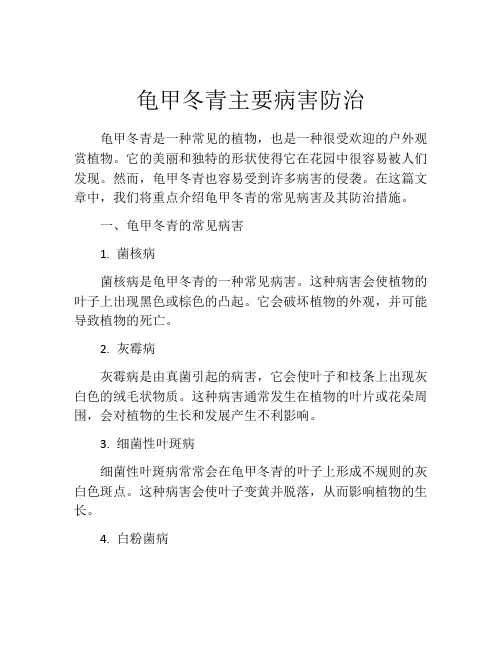 龟甲冬青主要病害防治

龟甲冬青是一种常见的植物，也是一种很受欢迎的户外观赏植物。它的美丽和独特的形状使得它在花园中很容易被人们发现。然而，龟甲冬青也容易受到许多病害的侵袭。在这篇文章中，我们将重点介绍龟甲冬青的常见病害及其防治措施。

一、龟甲冬青的常见病害

1. 菌核病

菌核病是龟甲冬青的一种常见病害。这种病害会使植物的叶子上出现黑色或棕色的凸起。它会破坏植物的外观，并可能导致植物的死亡。

2. 灰霉病

灰霉病是由真菌引起的病害，它会使叶子和枝条上出现灰白色的绒毛状物质。这种病害通常发生在植物的叶片或花朵周围，会对植物的生长和发展产生不利影响。

3. 细菌性叶斑病

细菌性叶斑病常常会在龟甲冬青的叶子上形成不规则的灰白色斑点。这种病害会使叶子变黄并脱落，从而影响植物的生长。

4. 白粉菌病